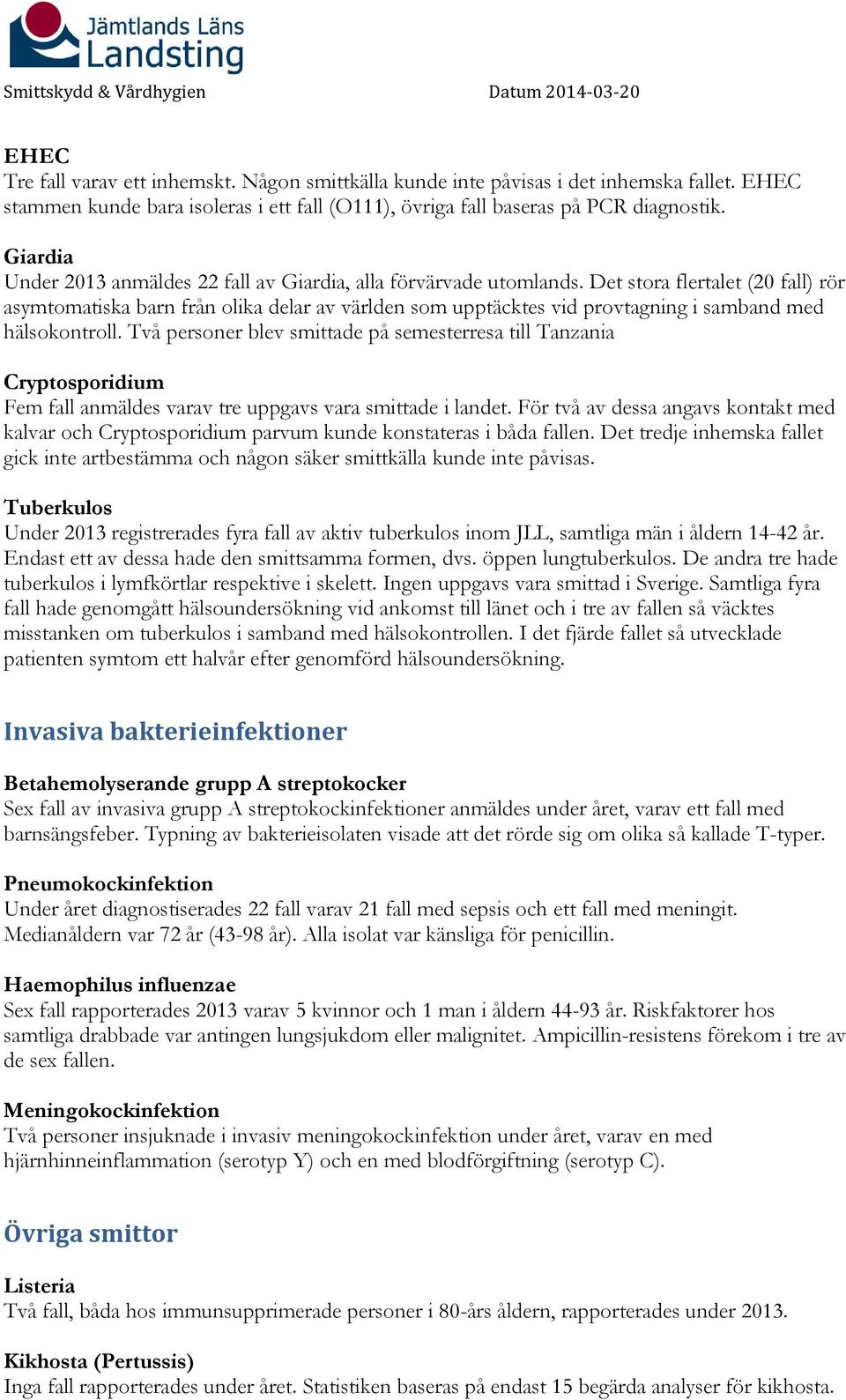 Jämtlands Läns Landsting

Smittskydd & Vårdhygien

Datum 2014-03-20

EHEC
Tre fall varav ett inhemskt. Någon smittkälla kunde inte påvisas i det inhemska fallet. EHEC stammen kunde bara isoleras i ett fall (O111), övriga fall baseras på PCR diagnostik.

Giardia
Under 2013 anmäldes 22 fall av Giardia, alla förvärvade utomlands. Det stora flertalet (20 fall) rör asymtomatiska barn från olika delar av världen som upptäcktes vid provtagning i samband med hälsokontroll. Två personer blev smittade på semesterresa till Tanzania

Cryptosporidium
Fem fall anmäldes varav tre uppgavs vara smittade i landet. För två av dessa angavs kontakt med kalvar och Cryptosporidium parvum kunde konstateras i båda fallen. Det tredje inhemska fallet gick inte artbestämma och någon säker smittkälla kunde inte påvisas.

Tuberkulos
Under 2013 registrerades fyra fall av aktiv tuberkulos inom JLL, samtliga män i åldern 14-42 år. Endast ett av dessa hade den smittsamma formen, dvs. öppen lungtuberkulos. De andra tre hade tuberkulos i lymfkörtlar respektive i skelett. Ingen uppgavs vara smittad i Sverige. Samtliga fyra fall hade genomgått hälsoundersökning vid ankomst till länet och i tre av fallen så väcktes misstanken om tuberkulos i samband med hälsokontrollen. I det fjärde fallet så utvecklade patienten symtom ett halvår efter genomförd hälsoundersökning.

Invasiva bakterieinfektioner

Betahemolyserande grupp A streptokocker
Sex fall av invasiva grupp A streptokockinfektioner anmäldes under året, varav ett fall med barnsängsfeber. Typning av bakterieisolaten visade att det rörde sig om olika så kallade T-typer.

Pneumokockinfektion
Under året diagnostiserades 22 fall varav 21 fall med sepsis och ett fall med meningit. Medianåldern var 72 år (43-98 år). Alla isolat var känsliga för penicillin.

Haemophilus influenzae
Sex fall rapporterades 2013 varav 5 kvinnor och 1 man i åldern 44-93 år. Riskfaktorer hos samtliga drabbade var antingen lungsjukdom eller malignitet. Ampicillin-resistens förekom i tre av de sex fallen.

Meningokockinfektion
Två personer insjuknade i invasiv meningokockinfektion under året, varav en med hjärnhinneinflammation (serotyp Y) och en med blodförgiftning (serotyp C).

Övriga smittor

Listeria
Två fall, båda hos immunsupprimerade personer i 80-års åldern, rapporterades under 2013.

Kikhosta (Pertussis)
Inga fall rapporterades under året. Statistiken baseras på endast 15 begärda analyser för kikhosta.